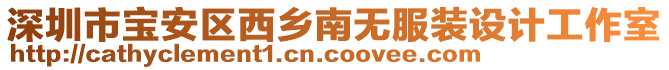 深圳市宝安区西乡南无服装设计工作室
http://cathyclement1.cn.coovee.com